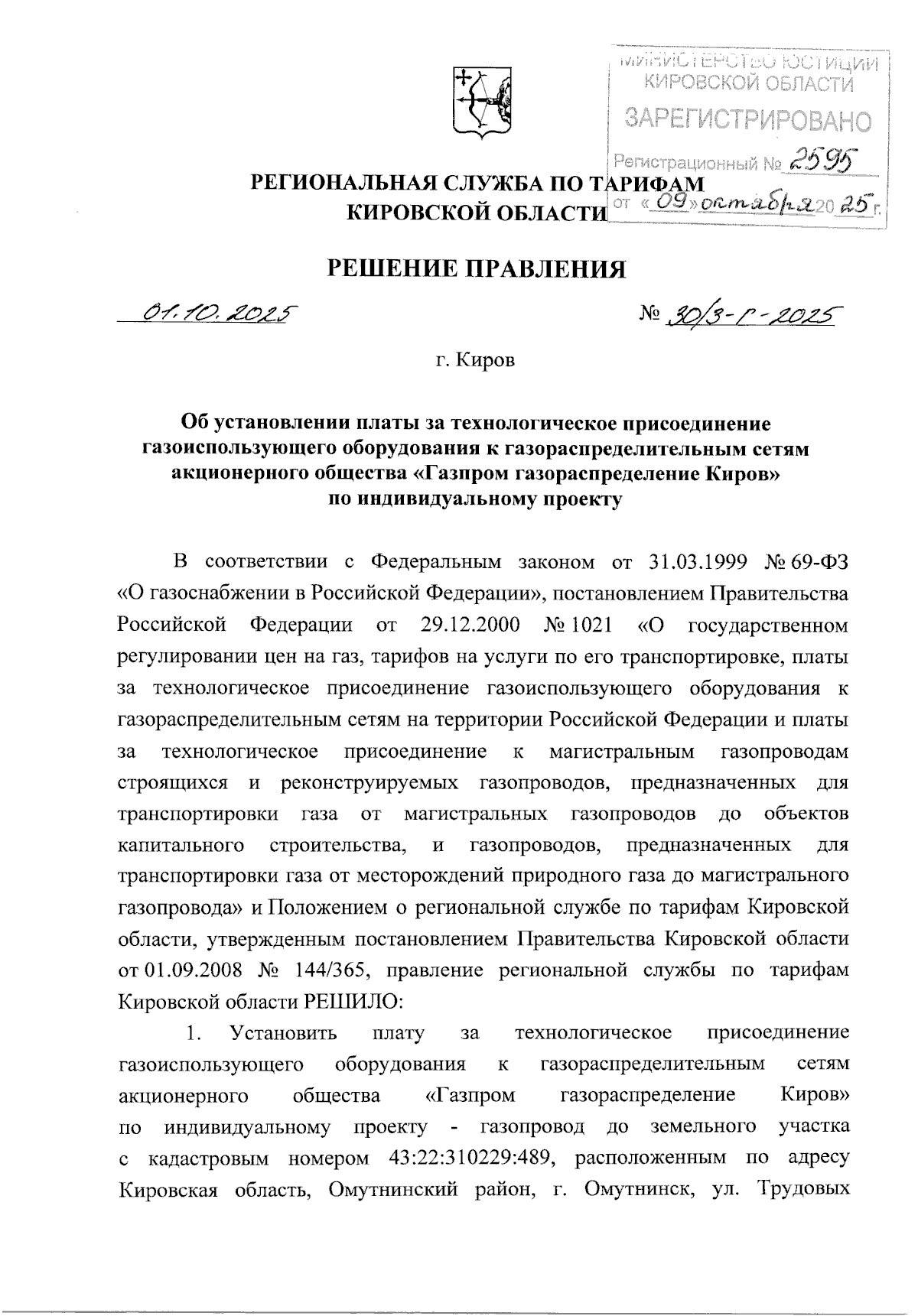 МИНИСТЕРСТВО ЮСТИЦИИ КИРОВСКОЙ ОБЛАСТИ
ЗАРЕГИСТРИРОВАНО
Регистрационный № 2595
от «09» октября 2025 г.

РЕГИОНАЛЬНАЯ СЛУЖБА ПО ТАРИФАМ
КИРОВСКОЙ ОБЛАСТИ

РЕШЕНИЕ ПРАВЛЕНИЯ

01.10.2025 № 30/3-г-2025

г. Киров

Об установлении платы за технологическое присоединение газоиспользующего оборудования к газораспределительным сетям акционерного общества «Газпром газораспределение Киров» по индивидуальному проекту

В соответствии с Федеральным законом от 31.03.1999 № 69-ФЗ «О газоснабжении в Российской Федерации», постановлением Правительства Российской Федерации от 29.12.2000 № 1021 «О государственном регулировании цен на газ, тарифов на услуги по его транспортировке, платы за технологическое присоединение газоиспользующего оборудования к газораспределительным сетям на территории Российской Федерации и платы за технологическое присоединение к магистральным газопроводам строящихся и реконструируемых газопроводов, предназначенных для транспортировки газа от магистральных газопроводов до объектов капитального строительства, и газопроводов, предназначенных для транспортировки газа от месторождений природного газа до магистрального газопровода» и Положением о региональной службе по тарифам Кировской области, утвержденным постановлением Правительства Кировской области от 01.09.2008 № 144/365, правление региональной службы по тарифам Кировской области РЕШИЛО:

1. Установить плату за технологическое присоединение газоиспользующего оборудования к газораспределительным сетям акционерного общества «Газпром газораспределение Киров» по индивидуальному проекту - газопровод до земельного участка с кадастровым номером 43:22:310229:489, расположенным по адресу Кировская область, Омутнинский район, г. Омутнинск, ул. Трудовых